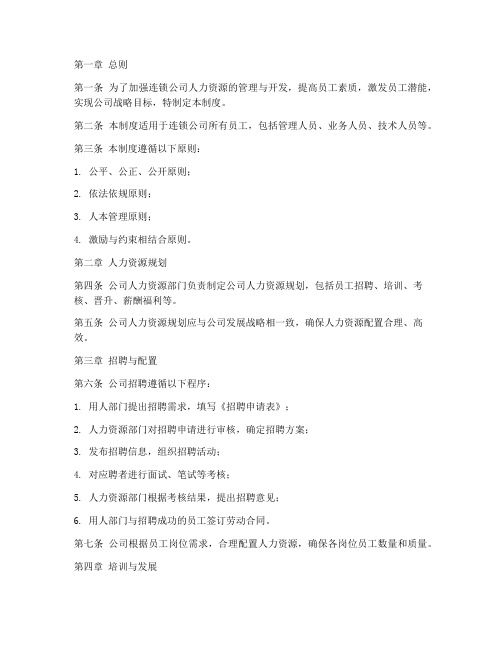 第一章 总则

第一条 为了加强连锁公司人力资源的管理与开发，提高员工素质，激发员工潜能，实现公司战略目标，特制定本制度。

第二条 本制度适用于连锁公司所有员工，包括管理人员、业务人员、技术人员等。

第三条 本制度遵循以下原则：

1. 公平、公正、公开原则；

2. 依法依规原则；

3. 人本管理原则；

4. 激励与约束相结合原则。

第二章 人力资源规划

第四条 公司人力资源部门负责制定公司人力资源规划，包括员工招聘、培训、考核、晋升、薪酬福利等。

第五条 公司人力资源规划应与公司发展战略相一致，确保人力资源配置合理、高效。

第三章 招聘与配置

第六条 公司招聘遵循以下程序：

1. 用人部门提出招聘需求，填写《招聘申请表》；

2. 人力资源部门对招聘申请进行审核，确定招聘方案；

3. 发布招聘信息，组织招聘活动；

4. 对应聘者进行面试、笔试等考核；

5. 人力资源部门根据考核结果，提出招聘意见；

6. 用人部门与招聘成功的员工签订劳动合同。

第七条 公司根据员工岗位需求，合理配置人力资源，确保各岗位员工数量和质量。

第四章 培训与发展